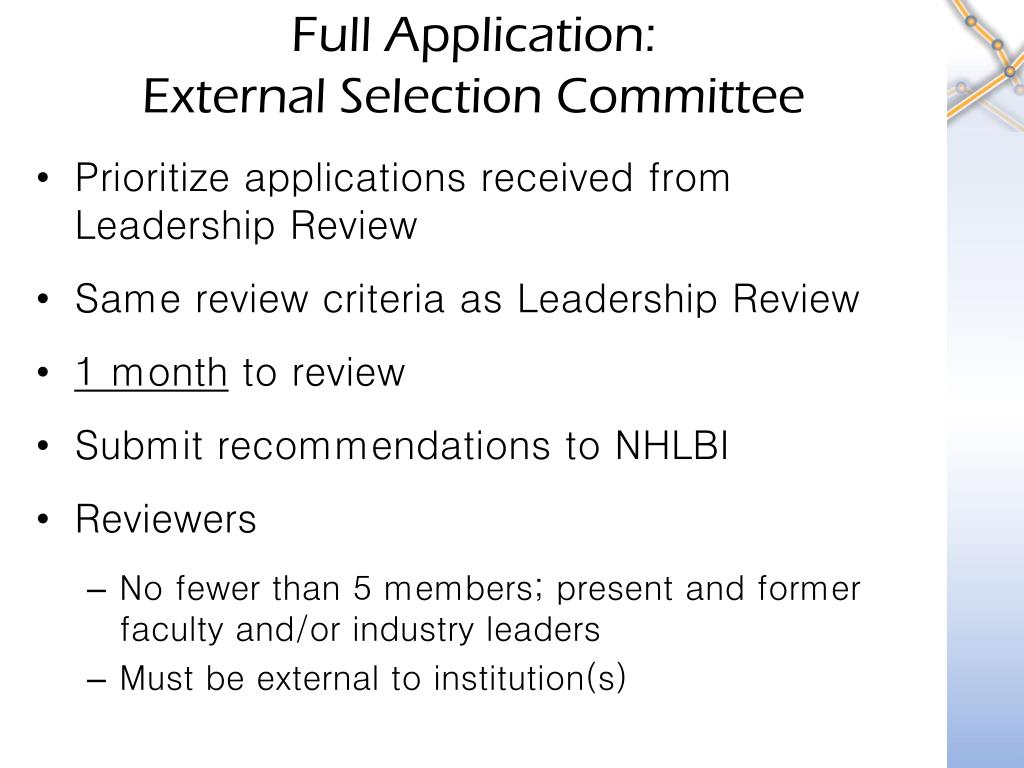 Full Application:
External Selection Committee

• Prioritize applications received from Leadership Review

• Same review criteria as Leadership Review

• 1 month to review

• Submit recommendations to NHLBI

• Reviewers

– No fewer than 5 members; present and former faculty and/or industry leaders

– Must be external to institution(s)